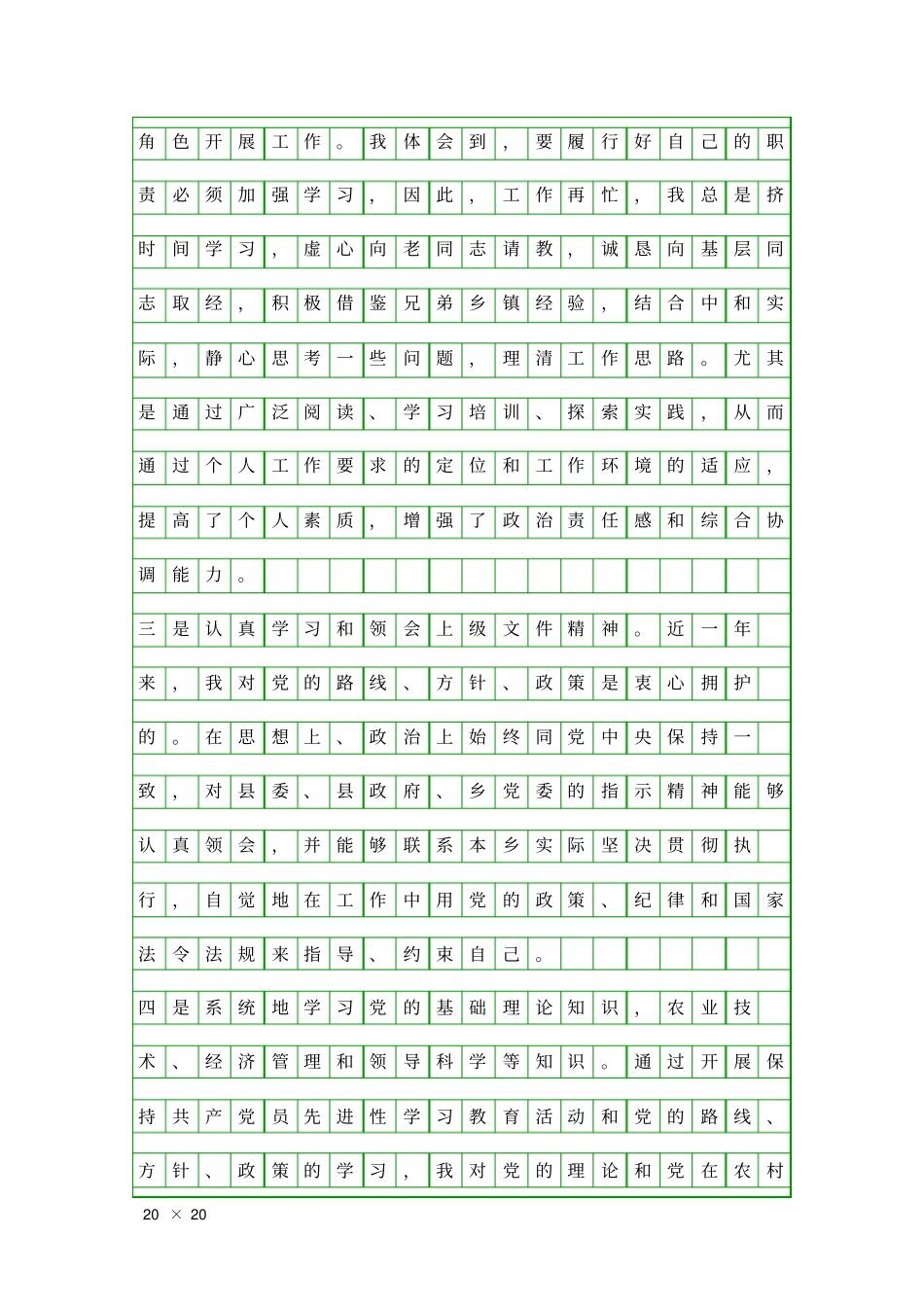 角色开展工作。我体会到，要履行好自己的职责必须加强学习，因此，工作再忙，我总是挤时间学习，虚心向老同志请教，诚恳向基层同志取经，积极借鉴兄弟乡镇经验，结合中和实际，静心思考一些问题，理清工作思路。尤其是通过广泛阅读、学习培训、探索实践，从而通过个人工作要求的定位和工作环境的适应，提高了个人素质，增强了政治责任感和综合协调能力。

三是认真学习和领会上级文件精神。近一年来，我对党的路线、方针、政策是衷心拥护的。在思想上、政治上始终同党中央保持一致，对县委、县政府、乡党委的指示精神能够认真领会，并能够联系本乡实际坚决贯彻执行，自觉地在工作中用党的政策、纪律和国家法令法规来指导、约束自己。

四是系统地学习党的基础理论知识，农业技术、经济管理和领导科学等知识。通过开展保持共产党员先进性学习教育活动和党的路线、方针、政策的学习，我对党的理论和党在农村

20 × 20